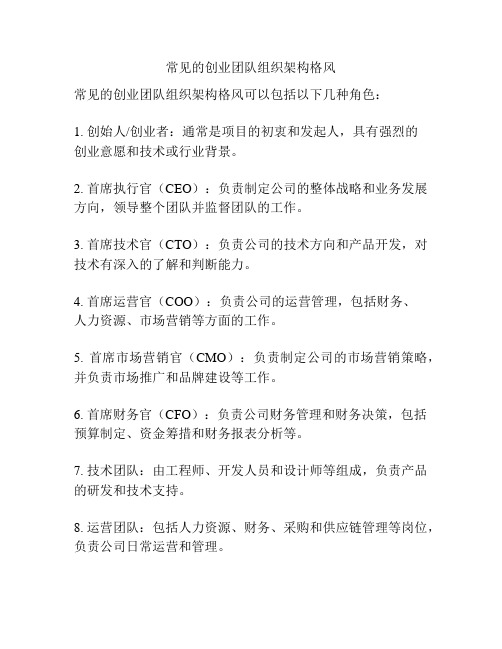 常见的创业团队组织架构格风

常见的创业团队组织架构格风可以包括以下几种角色：

1. 创始人/创业者：通常是项目的初衷和发起人，具有强烈的创业意愿和技术或行业背景。

2. 首席执行官（CEO）：负责制定公司的整体战略和业务发展方向，领导整个团队并监督团队的工作。

3. 首席技术官（CTO）：负责公司的技术方向和产品开发，对技术有深入的了解和判断能力。

4. 首席运营官（COO）：负责公司的运营管理，包括财务、人力资源、市场营销等方面的工作。

5. 首席市场营销官（CMO）：负责制定公司的市场营销策略，并负责市场推广和品牌建设等工作。

6. 首席财务官（CFO）：负责公司财务管理和财务决策，包括预算制定、资金筹措和财务报表分析等。

7. 技术团队：由工程师、开发人员和设计师等组成，负责产品的研发和技术支持。

8. 运营团队：包括人力资源、财务、采购和供应链管理等岗位，负责公司日常运营和管理。